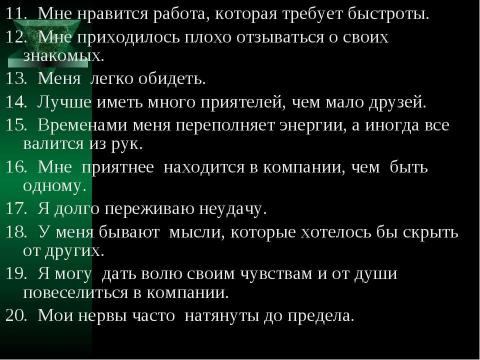 11. Мне нравится работа, которая требует быстроты.

12. Мне приходилось плохо отзываться о своих знакомых.

13. Меня легко обидеть.

14. Лучше иметь много приятелей, чем мало друзей.

15. Временами меня переполняет энергии, а иногда все валится из рук.

16. Мне приятнее находится в компании, чем быть одному.

17. Я долго переживаю неудачу.

18. У меня бывают мысли, которые хотелось бы скрыть от других.

19. Я могу дать волю своим чувствам и от души повеселиться в компании.

20. Мои нервы часто натянуты до предела.